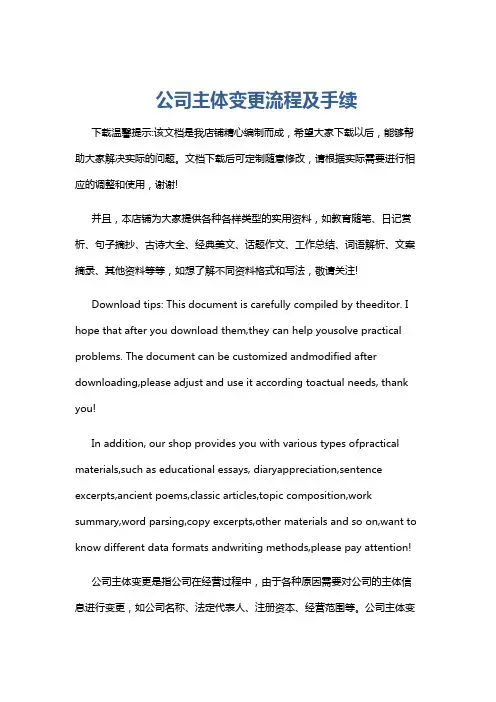 公司主体变更流程及手续

下载温馨提示:该文档是我店铺精心编制而成，希望大家下载以后，能够帮助大家解决实际的问题。文档下载后可定制随意修改，请根据实际需要进行相应的调整和使用，谢谢!

并且，本店铺为大家提供各种各样类型的实用资料，如教育随笔、日记赏析、句子摘抄、古诗大全、经典美文、话题作文、工作总结、词语解析、文案摘录、其他资料等等，如想了解不同资料格式和写法，敬请关注!

Download tips: This document is carefully compiled by theeditor. I hope that after you download them,they can help yousolve practical problems. The document can be customized andmodified after downloading,please adjust and use it according toactual needs, thank you!

In addition, our shop provides you with various types ofpractical materials,such as educational essays, diaryappreciation,sentence excerpts,ancient poems,classic articles,topic composition,work summary,word parsing,copy excerpts,other materials and so on,want to know different data formats andwriting methods,please pay attention!

公司主体变更是指公司在经营过程中，由于各种原因需要对公司的主体信息进行变更，如公司名称、法定代表人、注册资本、经营范围等。公司主体变